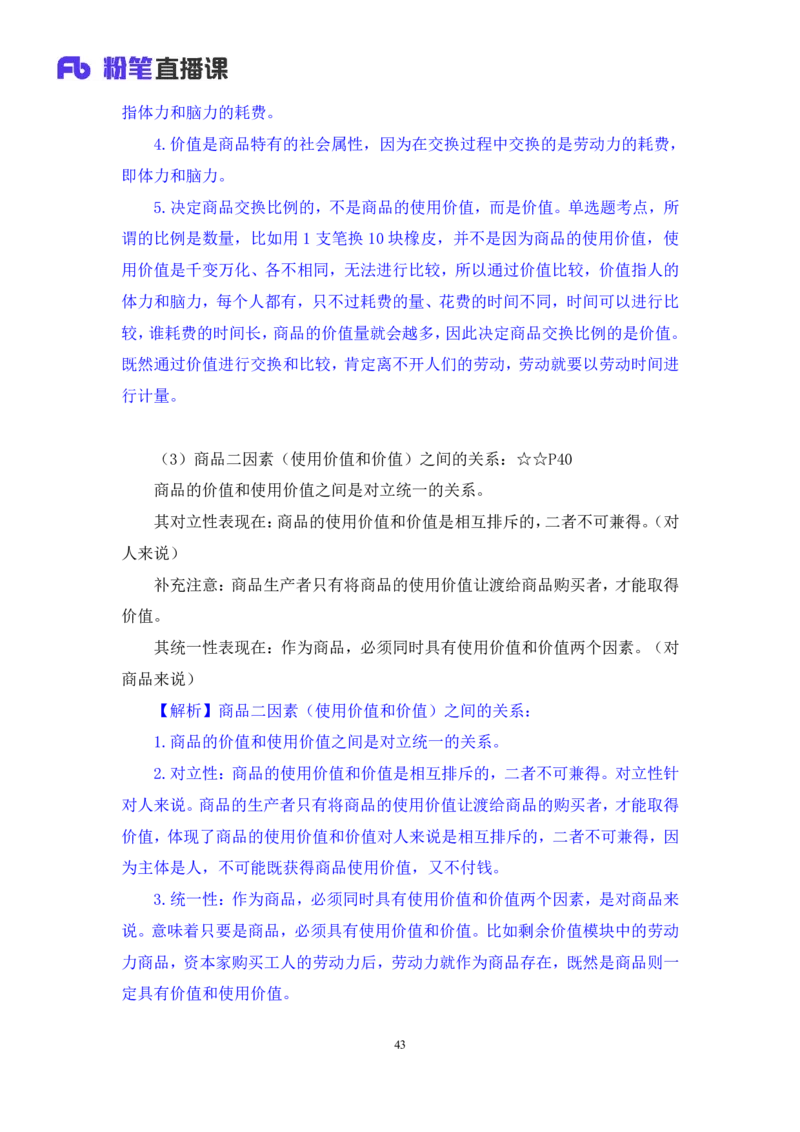 Fb 粉笔直播课

指体力和脑力的耗费。

4.价值是商品特有的社会属性，因为在交换过程中交换的是劳动力的耗费，即体力和脑力。

5.决定商品交换比例的，不是商品的使用价值，而是价值。单选题考点，所谓的比例是数量，比如用 1 支笔换 10 块橡皮，并不是因为商品的使用价值，使用价值是千变万化、各不相同，无法进行比较，所以通过价值比较，价值指人的体力和脑力，每个人都有，只不过耗费的量、花费的时间不同，时间可以进行比较，谁耗费的时间长，商品的价值量就会越多，因此决定商品交换比例的是价值。既然通过价值进行交换和比较，肯定离不开人们的劳动，劳动就要以劳动时间进行计量。

（3）商品二因素（使用价值和价值）之间的关系：☆☆P40

商品的价值和使用价值之间是对立统一的关系。

其对立性表现在：商品的使用价值和价值是相互排斥的，二者不可兼得。（对人来说）

补充注意：商品生产者只有将商品的使用价值让渡给商品购买者，才能取得价值。

其统一性表现在：作为商品，必须同时具有使用价值和价值两个因素。（对商品来说）

【解析】商品二因素（使用价值和价值）之间的关系：

1.商品的价值和使用价值之间是对立统一的关系。

2.对立性：商品的使用价值和价值是相互排斥的，二者不可兼得。对立性针对人来说。商品的生产者只有将商品的使用价值让渡给商品的购买者，才能取得价值，体现了商品的使用价值和价值对人来说是相互排斥的，二者不可兼得，因为主体是人，不可能既获得商品使用价值，又不付钱。

3.统一性：作为商品，必须同时具有使用价值和价值两个因素，是对商品来说。意味着只要是商品，必须具有使用价值和价值。比如剩余价值模块中的劳动力商品，资本家购买工人的劳动力后，劳动力就作为商品存在，既然是商品则一定具有价值和使用价值。

43